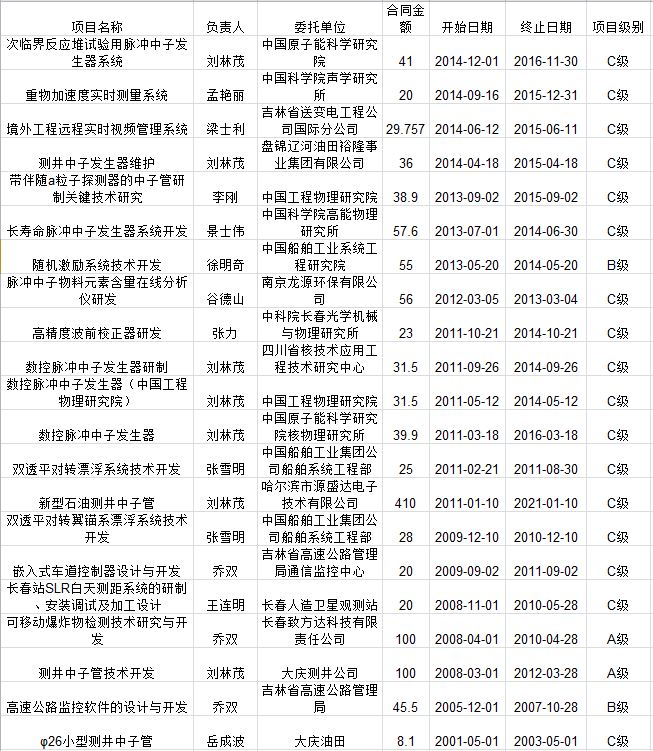 | 项目名称 | 负责人 | 委托单位 | 合同金额 | 开始日期 | 终止日期 | 项目级别 |
|---|---|---|---|---|---|---|
| 次临界反应堆试验用脉冲中子发生器系统 | 刘林茂 | 中国原子能科学研究院 | 41 | 2014-12-01 | 2016-11-30 | C级 |
| 重物加速度实时测量系统 | 孟艳丽 | 中国科学院声学研究所 | 20 | 2014-09-16 | 2015-12-31 | C级 |
| 境外工程远程实时视频管理系统 | 梁士利 | 吉林省送变电工程公司国际分公司 | 29.757 | 2014-06-12 | 2015-06-11 | C级 |
| 测井中子发生器维护 | 刘林茂 | 盘锦辽河油田裕隆事业集团有限公司 | 36 | 2014-04-18 | 2015-04-18 | C级 |
| 带伴随a粒子探测器的中子管研制关键技术研究 | 李刚 | 中国工程物理研究院 | 38.9 | 2013-09-02 | 2015-09-02 | C级 |
| 长寿命脉冲中子发生器系统开发 | 景士伟 | 中国科学院高能物理研究所 | 57.6 | 2013-07-01 | 2014-06-30 | C级 |
| 随机激励系统技术开发 | 徐明奇 | 中国船舶工业系统工程研究院 | 55 | 2013-05-20 | 2014-05-20 | B级 |
| 脉冲中子物料元素含量在线分析仪研发 | 谷德山 | 南京龙源环保有限公司 | 56 | 2012-03-05 | 2013-03-04 | C级 |
| 高精度波前校正器研发 | 张力 | 中科院长春光学机械与物理研究所 | 23 | 2011-10-21 | 2014-10-21 | C级 |
| 数控脉冲中子发生器研制 | 刘林茂 | 四川省核技术应用工程技术研究中心 | 31.5 | 2011-09-26 | 2014-09-26 | C级 |
| 数控脉冲中子发生器（中国工程物理研究院） | 刘林茂 | 中国工程物理研究院 | 31.5 | 2011-05-12 | 2014-05-12 | C级 |
| 数控脉冲中子发生器 | 刘林茂 | 中国原子能科学研究院核物理研究所 | 39.9 | 2011-03-18 | 2016-03-18 | C级 |
| 双透平对转漂浮系统技术开发 | 张雪明 | 中国船舶工业集团公司船舶系统工程部 | 25 | 2011-02-21 | 2011-08-30 | C级 |
| 新型石油测井中子管 | 刘林茂 | 哈尔滨市源盛达电子技术有限公司 | 410 | 2011-01-10 | 2021-01-10 | C级 |
| 双透平对转翼锚系漂浮系统技术开发 | 张雪明 | 中国船舶工业集团公司船舶系统工程部 | 28 | 2009-12-10 | 2010-12-10 | C级 |
| 嵌入式车道控制器设计与开发 | 乔双 | 吉林省高速公路管理局通信监控中心 | 20 | 2009-09-02 | 2011-09-02 | C级 |
| 长春站SLR白天测距系统的研制、安装调试及加工设计 | 王连明 | 长春人造卫星观测站 | 20 | 2008-11-01 | 2010-05-28 | C级 |
| 可移动爆炸物检测技术研究与开发 | 乔双 | 长春致方达科技有限责任公司 | 100 | 2008-04-01 | 2010-04-28 | A级 |
| 测井中子管技术开发 | 刘林茂 | 大庆测井公司 | 100 | 2008-03-01 | 2012-03-28 | A级 |
| 高速公路监控软件的设计与开发 | 乔双 | 吉林省高速公路管理局 | 45.5 | 2005-12-01 | 2007-10-28 | B级 |
| φ26小型测井中子管 | 岳成波 | 大庆油田 | 8.1 | 2001-05-01 | 2003-05-01 | C级 |